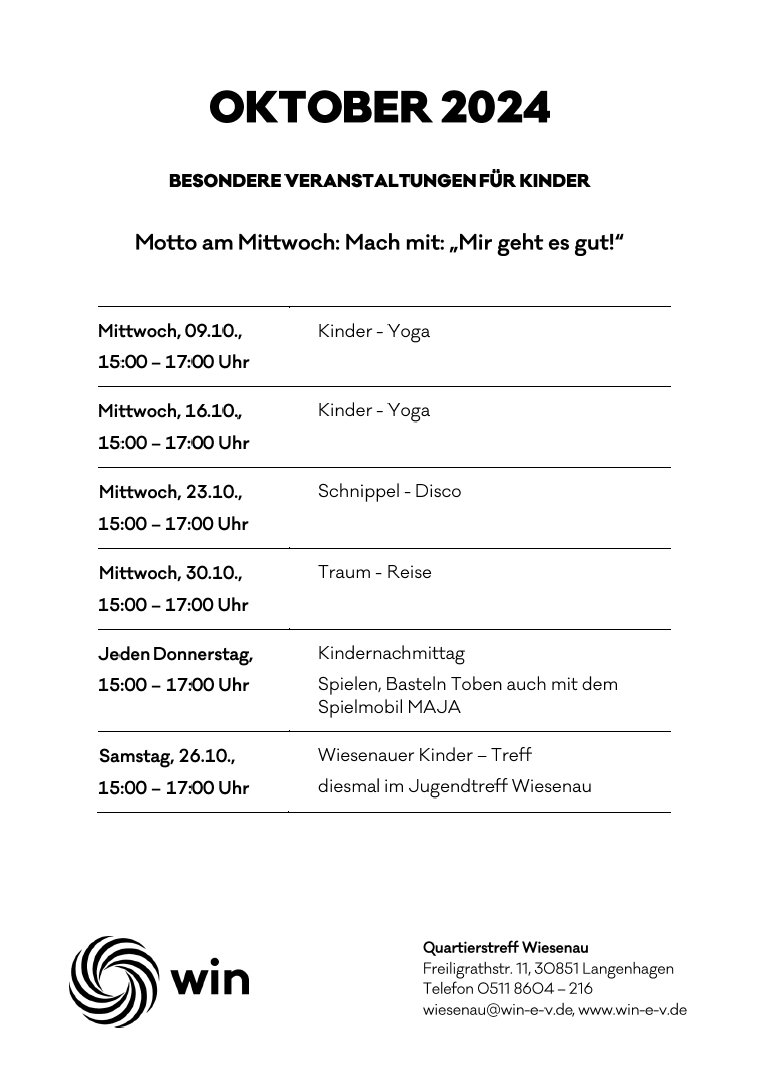 OKTOBER 2024

BESONDERE VERANSTALTUNGEN FÜR KINDER

Motto am Mittwoch: Mach mit: „Mir geht es gut!“

| | |
|---|---|
| Mittwoch, 09.10., 15:00 – 17:00 Uhr | Kinder - Yoga |
| Mittwoch, 16.10., 15:00 – 17:00 Uhr | Kinder - Yoga |
| Mittwoch, 23.10., 15:00 – 17:00 Uhr | Schnippel - Disco |
| Mittwoch, 30.10., 15:00 – 17:00 Uhr | Traum - Reise |
| Jeden Donnerstag, 15:00 – 17:00 Uhr | Kindernachmittag Spielen, Basteln Toben auch mit dem Spielmobil MAJA |
| Samstag, 26.10., 15:00 – 17:00 Uhr | Wiesenauer Kinder – Treff diesmal im Jugendtreff Wiesenau |

win

Quartierstreff Wiesenau
Freiligrathstr. 11, 30851 Langenhagen
Telefon 0511 8604 – 216
wiesenau@win-e-v.de, www.win-e-v.de